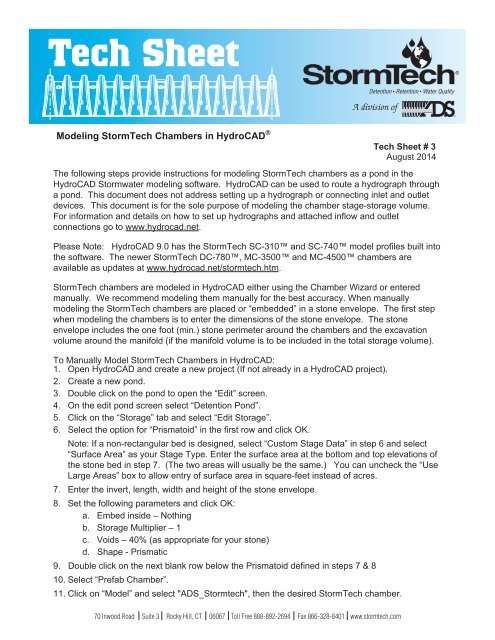 Tech Sheet

StormTech®

Detention • Retention • Water Quality

A division of ADS

Modeling StormTech Chambers in HydroCAD®

Tech Sheet # 3
August 2014

The following steps provide instructions for modeling StormTech chambers as a pond in the HydroCAD Stormwater modeling software. HydroCAD can be used to route a hydrograph through a pond. This document does not address setting up a hydrograph or connecting inlet and outlet devices. This document is for the sole purpose of modeling the chamber stage-storage volume. For information and details on how to set up hydrographs and attached inflow and outlet connections go to www.hydrocad.net.

Please Note: HydroCAD 9.0 has the StormTech SC-310™ and SC-740™ model profiles built into the software. The newer StormTech DC-780™, MC-3500™ and MC-4500™ chambers are available as updates at www.hydrocad.net/stormtech.htm.

StormTech chambers are modeled in HydroCAD either using the Chamber Wizard or entered manually. We recommend modeling them manually for the best accuracy. When manually modeling the StormTech chambers are placed or "embedded" in a stone envelope. The first step when modeling the chambers is to enter the dimensions of the stone envelope. The stone envelope includes the one foot (min.) stone perimeter around the chambers and the excavation volume around the manifold (if the manifold volume is to be included in the total storage volume).

To Manually Model StormTech Chambers in HydroCAD:
1. Open HydroCAD and create a new project (If not already in a HydroCAD project).
2. Create a new pond.
3. Double click on the pond to open the "Edit" screen.
4. On the edit pond screen select "Detention Pond".
5. Click on the "Storage" tab and select "Edit Storage".
6. Select the option for "Prismatoid" in the first row and click OK.
Note: If a non-rectangular bed is designed, select "Custom Stage Data" in step 6 and select "Surface Area" as your Stage Type. Enter the surface area at the bottom and top elevations of the stone bed in step 7. (The two areas will usually be the same.) You can uncheck the "Use Large Areas" box to allow entry of surface area in square-feet instead of acres.
7. Enter the invert, length, width and height of the stone envelope.
8. Set the following parameters and click OK:
a. Embed inside – Nothing
b. Storage Multiplier – 1
c. Voids – 40% (as appropriate for your stone)
d. Shape - Prismatic
9. Double click on the next blank row below the Prismatoid defined in steps 7 & 8
10. Select "Prefab Chamber".
11. Click on "Model" and select "ADS_Stormtech", then the desired StormTech chamber.

70 Inwood Road | Suite 3 | Rocky Hill, CT | 06067 | Toll Free 888-892-2694 | Fax 866-328-8401 | www.stormtech.com